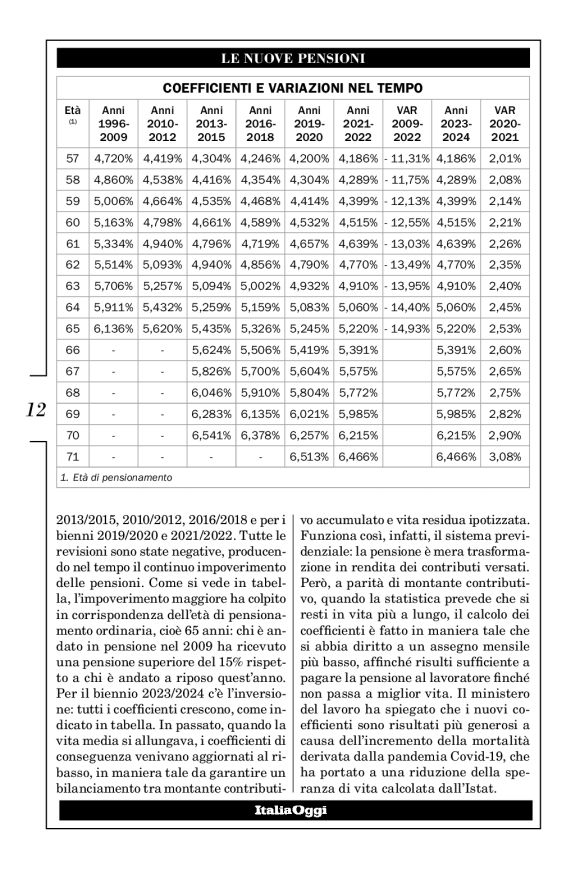 LE NUOVE PENSIONI

COEFFICIENTI E VARIAZIONI NEL TEMPO

| Età (1) | Anni 1996-2009 | Anni 2010-2012 | Anni 2013-2015 | Anni 2016-2018 | Anni 2019-2020 | Anni 2021-2022 | VAR 2009-2022 | Anni 2023-2024 | VAR 2020-2021 |
|---|---|---|---|---|---|---|---|---|---|
| 57 | 4,720% | 4,419% | 4,304% | 4,246% | 4,200% | 4,186% | - 11,31% | 4,186% | 2,01% |
| 58 | 4,860% | 4,538% | 4,416% | 4,354% | 4,304% | 4,289% | - 11,75% | 4,289% | 2,08% |
| 59 | 5,006% | 4,664% | 4,535% | 4,468% | 4,414% | 4,399% | - 12,13% | 4,399% | 2,14% |
| 60 | 5,163% | 4,798% | 4,661% | 4,589% | 4,532% | 4,515% | - 12,55% | 4,515% | 2,21% |
| 61 | 5,334% | 4,940% | 4,796% | 4,719% | 4,657% | 4,639% | - 13,03% | 4,639% | 2,26% |
| 62 | 5,514% | 5,093% | 4,940% | 4,856% | 4,790% | 4,770% | - 13,49% | 4,770% | 2,35% |
| 63 | 5,706% | 5,257% | 5,094% | 5,002% | 4,932% | 4,910% | - 13,95% | 4,910% | 2,40% |
| 64 | 5,911% | 5,432% | 5,259% | 5,159% | 5,083% | 5,060% | - 14,40% | 5,060% | 2,45% |
| 65 | 6,136% | 5,620% | 5,435% | 5,326% | 5,245% | 5,220% | - 14,93% | 5,220% | 2,53% |
| 66 | - | - | 5,624% | 5,506% | 5,419% | 5,391% | | 5,391% | 2,60% |
| 67 | - | - | 5,826% | 5,700% | 5,604% | 5,575% | | 5,575% | 2,65% |
| 68 | - | - | 6,046% | 5,910% | 5,804% | 5,772% | | 5,772% | 2,75% |
| 69 | - | - | 6,283% | 6,135% | 6,021% | 5,985% | | 5,985% | 2,82% |
| 70 | - | - | 6,541% | 6,378% | 6,257% | 6,215% | | 6,215% | 2,90% |
| 71 | - | - | - | - | 6,513% | 6,466% | | 6,466% | 3,08% |

1. Età di pensionamento

12

2013/2015, 2010/2012, 2016/2018 e per i bienni 2019/2020 e 2021/2022. Tutte le revisioni sono state negative, producendo nel tempo il continuo impoverimento delle pensioni. Come si vede in tabella, l'impoverimento maggiore ha colpito in corrispondenza dell'età di pensionamento ordinaria, cioè 65 anni: chi è andato in pensione nel 2009 ha ricevuto una pensione superiore del 15% rispetto a chi è andato a riposo quest'anno. Per il biennio 2023/2024 c'è l'inversione: tutti i coefficienti crescono, come indicato in tabella. In passato, quando la vita media si allungava, i coefficienti di conseguenza venivano aggiornati al ribasso, in maniera tale da garantire un bilanciamento tra montante contributivo accumulato e vita residua ipotizzata. Funziona così, infatti, il sistema previdenziale: la pensione è mera trasformazione in rendita dei contributi versati. Però, a parità di montante contributivo, quando la statistica prevede che si resti in vita più a lungo, il calcolo dei coefficienti è fatto in maniera tale che si abbia diritto a un assegno mensile più basso, affinché risulti sufficiente a pagare la pensione al lavoratore finché non passa a miglior vita. Il ministero del lavoro ha spiegato che i nuovi coefficienti sono risultati più generosi a causa dell'incremento della mortalità derivata dalla pandemia Covid-19, che ha portato a una riduzione della speranza di vita calcolata dall'Istat.

ItaliaOggi